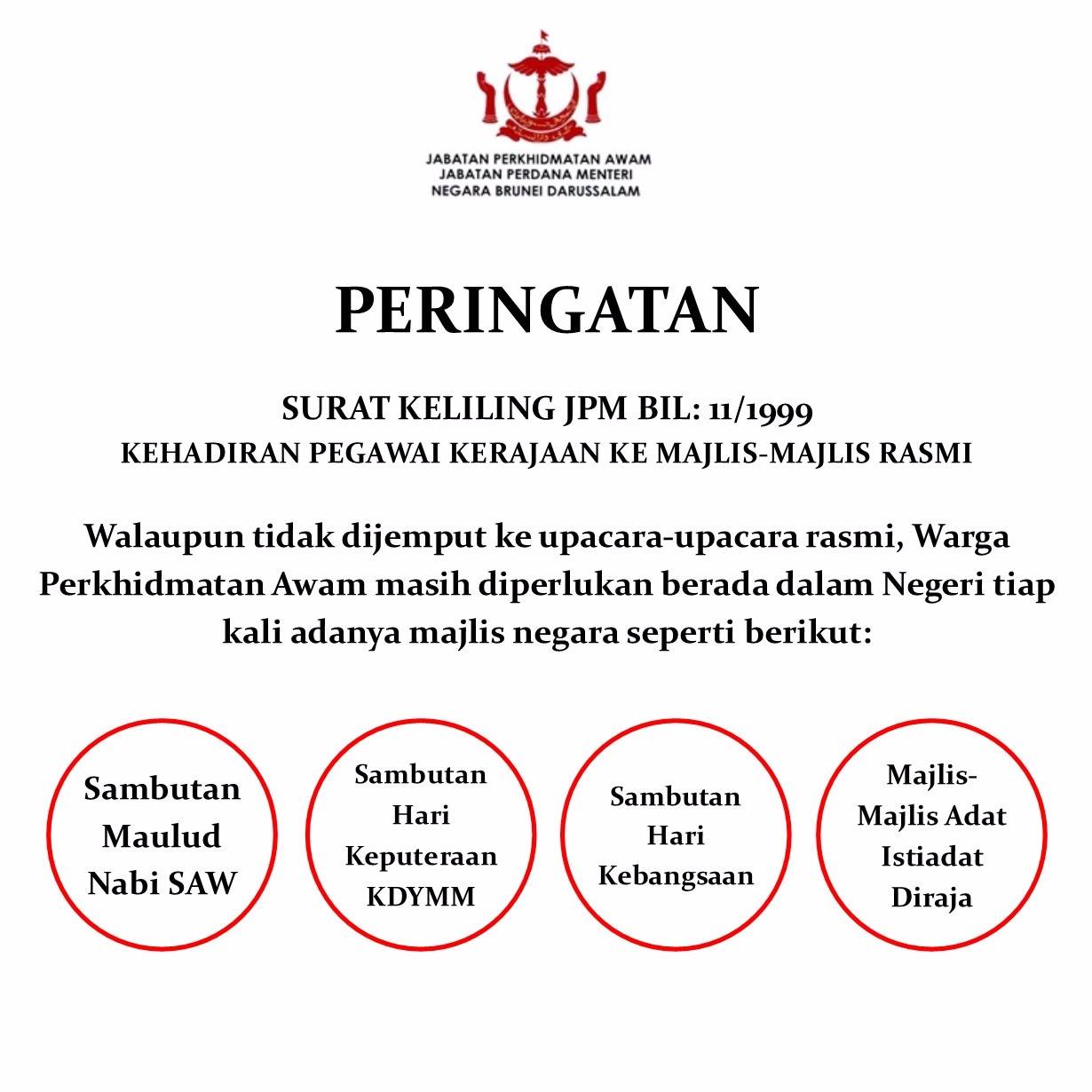 JABATAN PERKHIDMATAN AWAM
JABATAN PERDANA MENTERI
NEGARA BRUNEI DARUSSALAM

PERINGATAN

SURAT KELILING JPM BIL: 11/1999
KEHADIRAN PEGAWAI KERAJAAN KE MAJLIS-MAJLIS RASMI

Walaupun tidak dijemput ke upacara-upacara rasmi, Warga Perkhidmatan Awam masih diperlukan berada dalam Negeri tiap kali adanya majlis negara seperti berikut:

Sambutan Maulud Nabi SAW

Sambutan Hari Keputeraan KDYMM

Sambutan Hari Kebangsaan

Majlis-Majlis Adat Istiadat Diraja